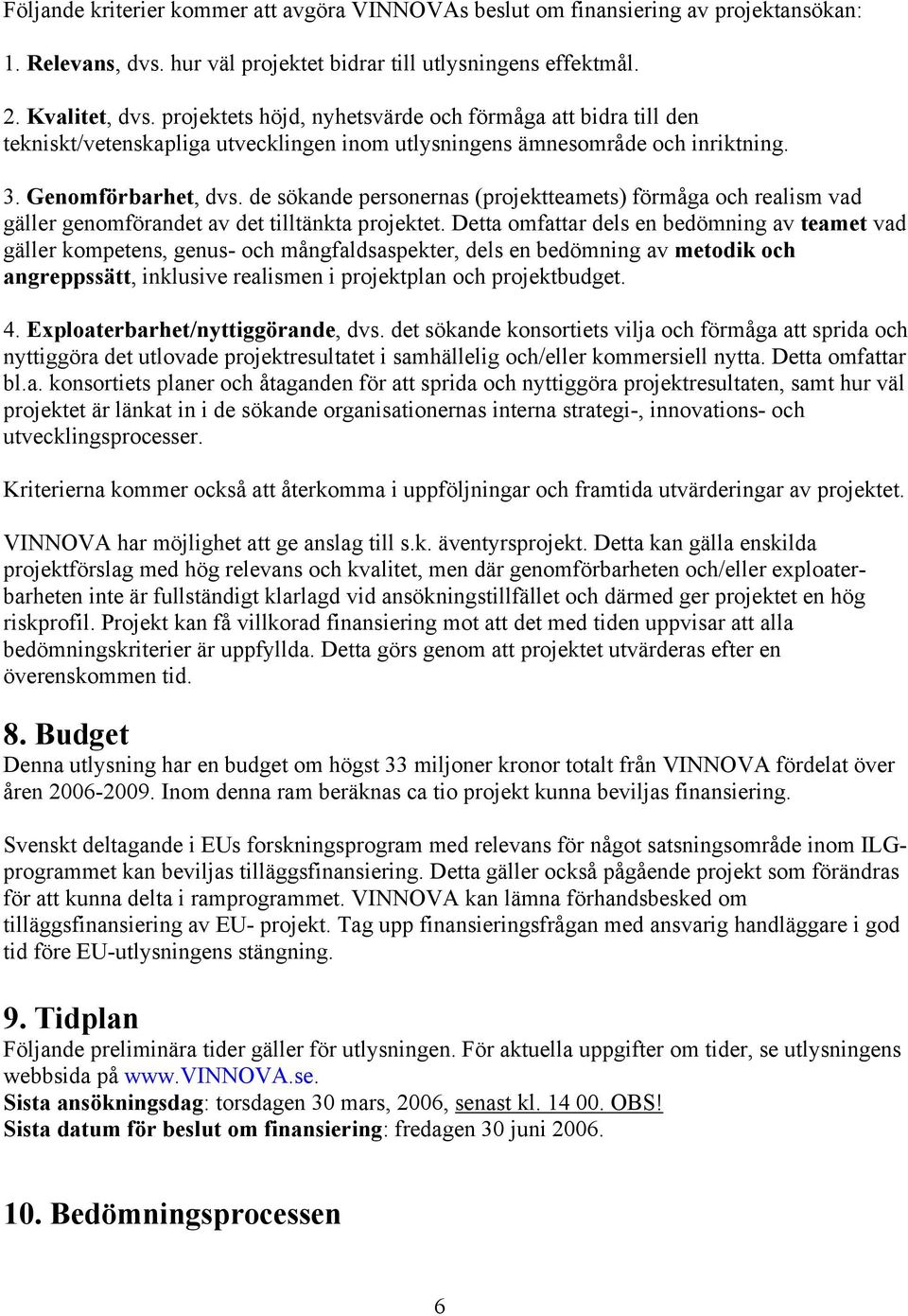 Följande kriterier kommer att avgöra VINNOVAs beslut om finansiering av projektansökan:

1. Relevans, dvs. hur väl projektet bidrar till utlysningens effektmål.

2. Kvalitet, dvs. projektets höjd, nyhetsvärde och förmåga att bidra till den tekniskt/vetenskapliga utvecklingen inom utlysningens ämnesområde och inriktning.

3. Genomförbarhet, dvs. de sökande personernas (projektteamets) förmåga och realism vad gäller genomförandet av det tilltänkta projektet. Detta omfattar dels en bedömning av teamet vad gäller kompetens, genus- och mångfaldsaspekter, dels en bedömning av metodik och angreppssätt, inklusive realismen i projektplan och projektbudget.

4. Exploaterbarhet/nyttiggörande, dvs. det sökande konsortiets vilja och förmåga att sprida och nyttiggöra det utlovade projektresultatet i samhällelig och/eller kommersiell nytta. Detta omfattar bl.a. konsortiets planer och åtaganden för att sprida och nyttiggöra projektresultaten, samt hur väl projektet är länkat in i de sökande organisationernas interna strategi-, innovations- och utvecklingsprocesser.

Kriterierna kommer också att återkomma i uppföljningar och framtida utvärderingar av projektet.

VINNOVA har möjlighet att ge anslag till s.k. äventyrsprojekt. Detta kan gälla enskilda projektförslag med hög relevans och kvalitet, men där genomförbarheten och/eller exploaterbarheten inte är fullständigt klarlagd vid ansökningstillfället och därmed ger projektet en hög riskprofil. Projekt kan få villkorad finansiering mot att det med tiden uppvisar att alla bedömningskriterier är uppfyllda. Detta görs genom att projektet utvärderas efter en överenskommen tid.

8. Budget
Denna utlysning har en budget om högst 33 miljoner kronor totalt från VINNOVA fördelat över åren 2006-2009. Inom denna ram beräknas ca tio projekt kunna beviljas finansiering.

Svenskt deltagande i EUs forskningsprogram med relevans för något satsningsområde inom ILG-programmet kan beviljas tilläggsfinansiering. Detta gäller också pågående projekt som förändras för att kunna delta i ramprogrammet. VINNOVA kan lämna förhandsbesked om tilläggsfinansiering av EU- projekt. Tag upp finansieringsfrågan med ansvarig handläggare i god tid före EU-utlysningens stängning.

9. Tidplan
Följande preliminära tider gäller för utlysningen. För aktuella uppgifter om tider, se utlysningens webbsida på www.VINNOVA.se.
Sista ansökningsdag: torsdagen 30 mars, 2006, senast kl. 14 00. OBS!
Sista datum för beslut om finansiering: fredagen 30 juni 2006.

10. Bedömningsprocessen

6